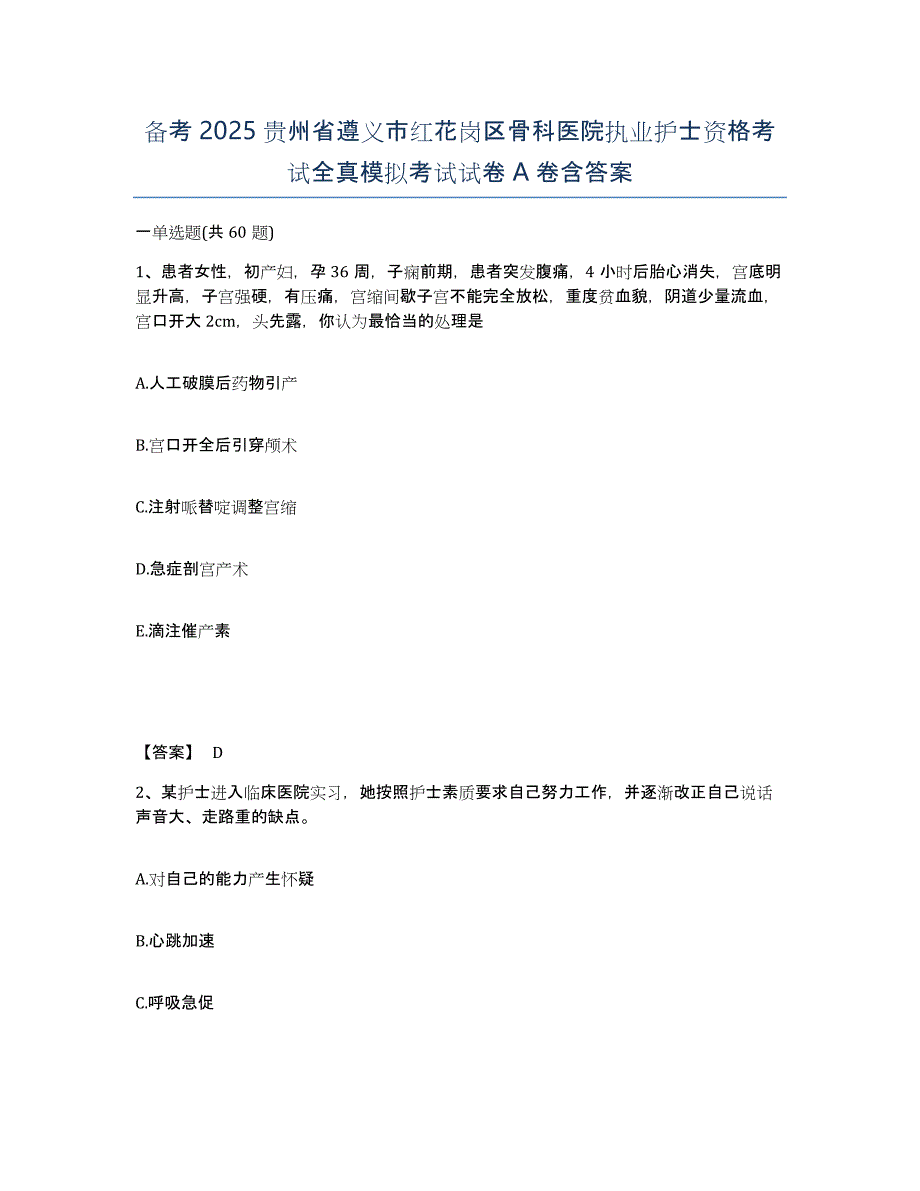 备考 2025 贵州省遵义市红花岗区骨科医院执业护士资格考试全真模拟考试试卷 A 卷含答案

一单选题(共 60 题)

1、患者女性，初产妇，孕 36 周，子痫前期，患者突发腹痛，4 小时后胎心消失，宫底明显升高，子宫强硬，有压痛，宫缩间歇子宫不能完全放松，重度贫血貌，阴道少量流血，宫口开大 2cm，头先露，你认为最恰当的处理是

A.人工破膜后药物引产

B.宫口开全后引穿颅术

C.注射哌替啶调整宫缩

D.急症剖宫产术

E.滴注催产素

【答案】 D

2、某护士进入临床医院实习，她按照护士素质要求自己努力工作，并逐渐改正自己说话声音大、走路重的缺点。

A.对自己的能力产生怀疑

B.心跳加速

C.呼吸急促